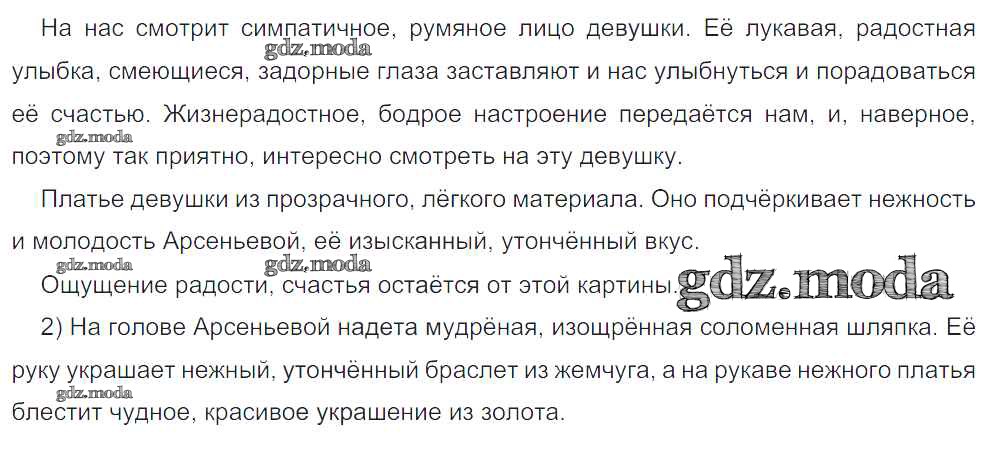 На нас смотрит симпатичное, румяное лицо девушки. Её лукавая, радостная улыбка, смеющиеся, задорные глаза заставляют и нас улыбнуться и порадоваться её счастью. Жизнерадостное, бодрое настроение передаётся нам, и, наверное, поэтому так приятно, интересно смотреть на эту девушку.

Платье девушки из прозрачного, лёгкого материала. Оно подчёркивает нежность и молодость Арсеньевой, её изысканный, утончённый вкус.

Ощущение радости, счастья остаётся от этой картины.

2) На голове Арсеньевой надета мудрёная, изощрённая соломенная шляпка. Её руку украшает нежный, утончённый браслет из жемчуга, а на рукаве нежного платья блестит чудное, красивое украшение из золота.

gdz.moda